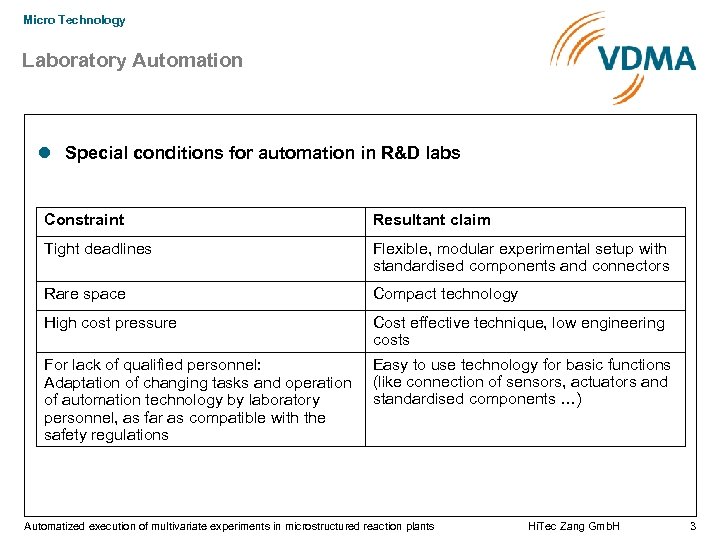 Micro Technology

Laboratory Automation

VDMA

Special conditions for automation in R&D labs

| Constraint | Resultant claim |
|---|---|
| Tight deadlines | Flexible, modular experimental setup with standardised components and connectors |
| Rare space | Compact technology |
| High cost pressure | Cost effective technique, low engineering costs |
| For lack of qualified personnel: Adaptation of changing tasks and operation of automation technology by laboratory personnel, as far as compatible with the safety regulations | Easy to use technology for basic functions (like connection of sensors, actuators and standardised components ...) |

Automatized execution of multivariate experiments in microstructured reaction plants HiTec Zang GmbH 3